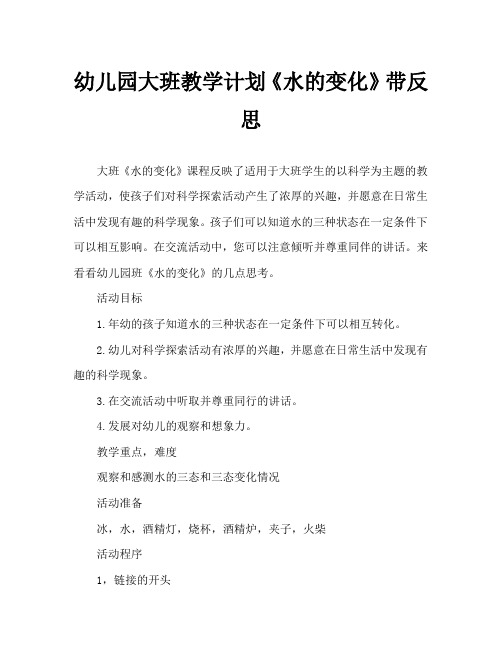 幼儿园大班教学计划《水的变化》带反思

大班《水的变化》课程反映了适用于大班学生的以科学为主题的教学活动，使孩子们对科学探索活动产生了浓厚的兴趣，并愿意在日常生活中发现有趣的科学现象。孩子们可以知道水的三种状态在一定条件下可以相互影响。在交流活动中，您可以注意倾听并尊重同伴的讲话。来看看幼儿园班《水的变化》的几点思考。

活动目标

1.年幼的孩子知道水的三种状态在一定条件下可以相互转化。

2.幼儿对科学探索活动有浓厚的兴趣，并愿意在日常生活中发现有趣的科学现象。

3.在交流活动中听取并尊重同行的讲话。

4.发展对幼儿的观察和想象力。

教学重点，难度

观察和感测水的三态和三态变化情况

活动准备

冰，水，酒精灯，烧杯，酒精炉，夹子，火柴

活动程序

1，链接的开头